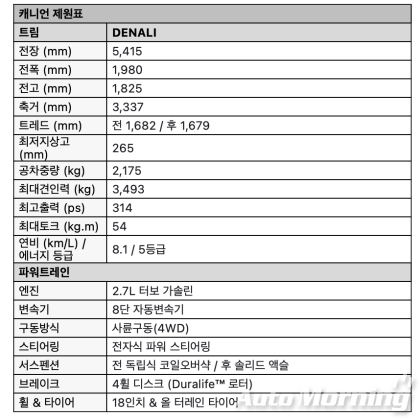 | 캐니언 제원표 | |
|---|---|
| 트림 | DENALI |
| 전장 (mm) | 5,415 |
| 전폭 (mm) | 1,980 |
| 전고 (mm) | 1,825 |
| 축거 (mm) | 3,337 |
| 트레드 (mm) | 전 1,682 / 후 1,679 |
| 최저지상고 (mm) | 265 |
| 공차중량 (kg) | 2,175 |
| 최대견인력 (kg) | 3,493 |
| 최고출력 (ps) | 314 |
| 최대토크 (kg.m) | 54 |
| 연비 (km/L) / 에너지 등급 | 8.1 / 5등급 |
| 파워트레인 | |
| 엔진 | 2.7L 터보 가솔린 |
| 변속기 | 8단 자동변속기 |
| 구동방식 | 사륜구동(4WD) |
| 스티어링 | 전자식 파워 스티어링 |
| 서스펜션 | 전 독립식 코일오버샥 / 후 솔리드 액슬 |
| 브레이크 | 4휠 디스크 (Duralife™ 로터) |
| 휠 & 타이어 | 18인치 & 올 터레인 타이어 |

AutoMorning